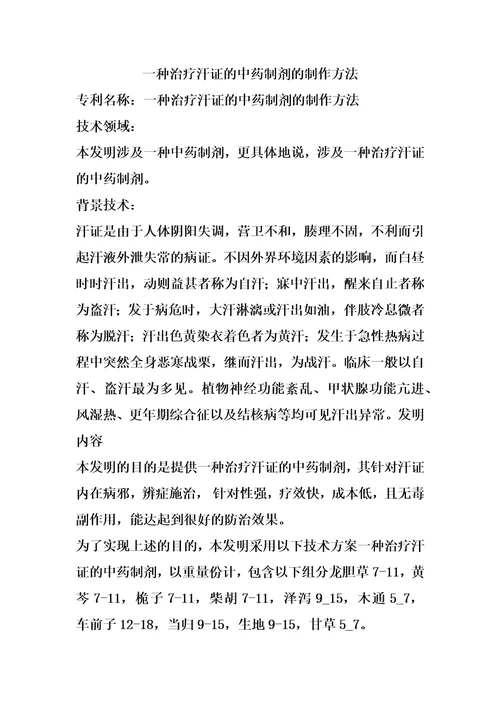 一种治疗汗证的中药制剂的制作方法

专利名称：一种治疗汗证的中药制剂的制作方法

技术领域：

本发明涉及一种中药制剂，更具体地说，涉及一种治疗汗证的中药制剂。

背景技术：

汗证是由于人体阴阳失调，营卫不和，腠理不固，不利而引起汗液外泄失常的病证。不因外界环境因素的影响，而白昼时时汗出，动则益甚者称为自汗；寐中汗出，醒来自止者称为盗汗；发于病危时，大汗淋漓或汗出如油，伴肢冷息微者称为脱汗；汗出色黄染衣着色者为黄汗；发生于急性热病过程中突然全身恶寒战栗，继而汗出，为战汗。临床一般以自汗、盗汗最为多见。植物神经功能紊乱、甲状腺功能亢进、风湿热、更年期综合征以及结核病等均可见汗出异常。发明内容

本发明的目的是提供一种治疗汗证的中药制剂，其针对汗证内在病邪，辨症施治，针对性强，疗效快，成本低，且无毒副作用，能达起到很好的防治效果。

为了实现上述的目的，本发明采用以下技术方案一种治疗汗证的中药制剂，以重量份计，包含以下组分龙胆草 7-11，黄芩 7-11，栀子 7-11，柴胡 7-11，泽泻 9_15，木通 5_7，车前子 12-18，当归 9-15，生地 9-15，甘草 5_7。